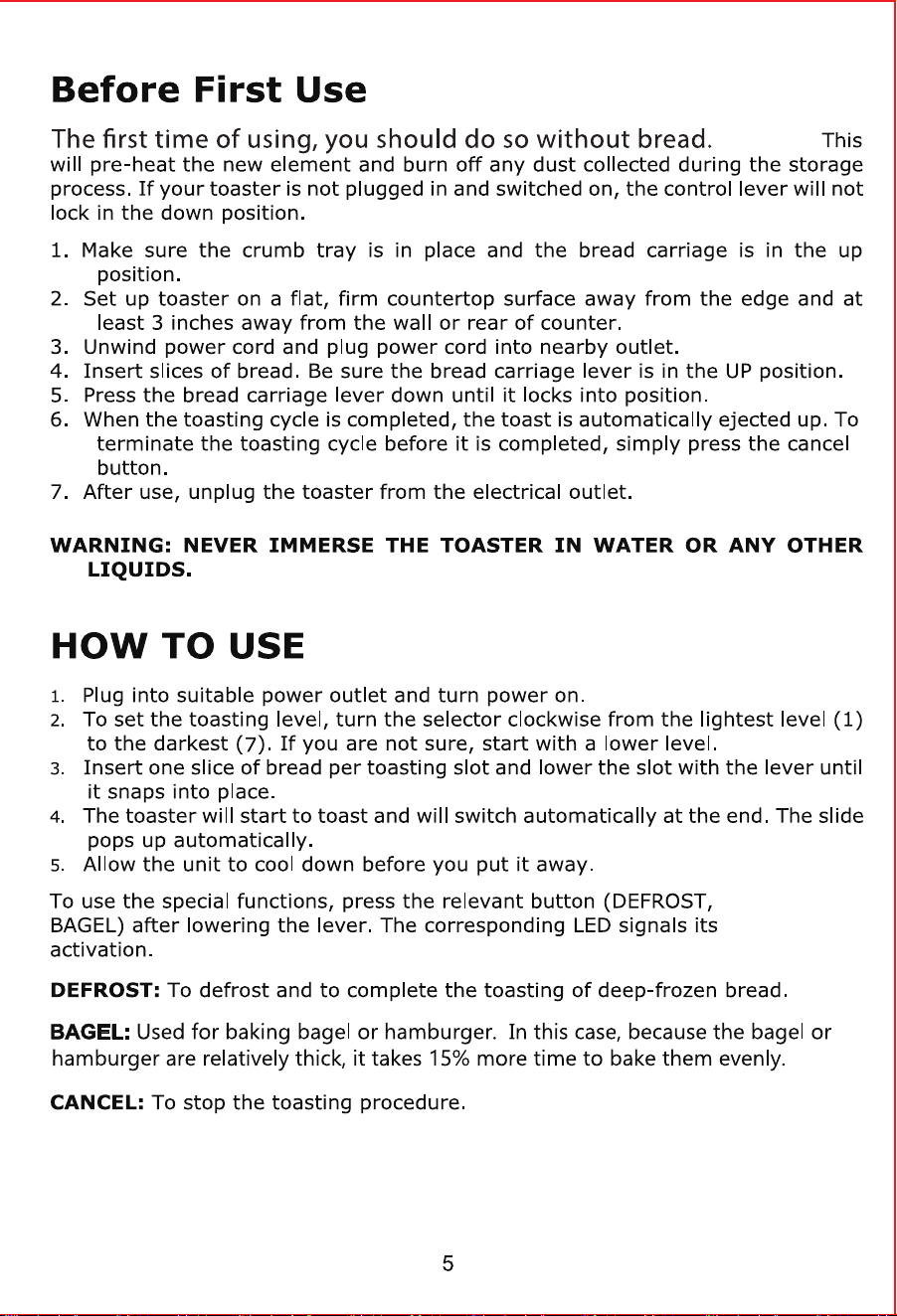 Before First Use

The first time of using, you should do so without bread. This will pre-heat the new element and burn off any dust collected during the storage process. If your toaster is not plugged in and switched on, the control lever will not lock in the down position.

1. Make sure the crumb tray is in place and the bread carriage is in the up position.
2. Set up toaster on a flat, firm countertop surface away from the edge and at least 3 inches away from the wall or rear of counter.
3. Unwind power cord and plug power cord into nearby outlet.
4. Insert slices of bread. Be sure the bread carriage lever is in the UP position.
5. Press the bread carriage lever down until it locks into position.
6. When the toasting cycle is completed, the toast is automatically ejected up. To terminate the toasting cycle before it is completed, simply press the cancel button.
7. After use, unplug the toaster from the electrical outlet.

WARNING: NEVER IMMERSE THE TOASTER IN WATER OR ANY OTHER LIQUIDS.

HOW TO USE

1. Plug into suitable power outlet and turn power on.
2. To set the toasting level, turn the selector clockwise from the lightest level (1) to the darkest (7). If you are not sure, start with a lower level.
3. Insert one slice of bread per toasting slot and lower the slot with the lever until it snaps into place.
4. The toaster will start to toast and will switch automatically at the end. The slide pops up automatically.
5. Allow the unit to cool down before you put it away.

To use the special functions, press the relevant button (DEFROST, BAGEL) after lowering the lever. The corresponding LED signals its activation.

DEFROST: To defrost and to complete the toasting of deep-frozen bread.

BAGEL: Used for baking bagel or hamburger. In this case, because the bagel or hamburger are relatively thick, it takes 15% more time to bake them evenly.

CANCEL: To stop the toasting procedure.

5